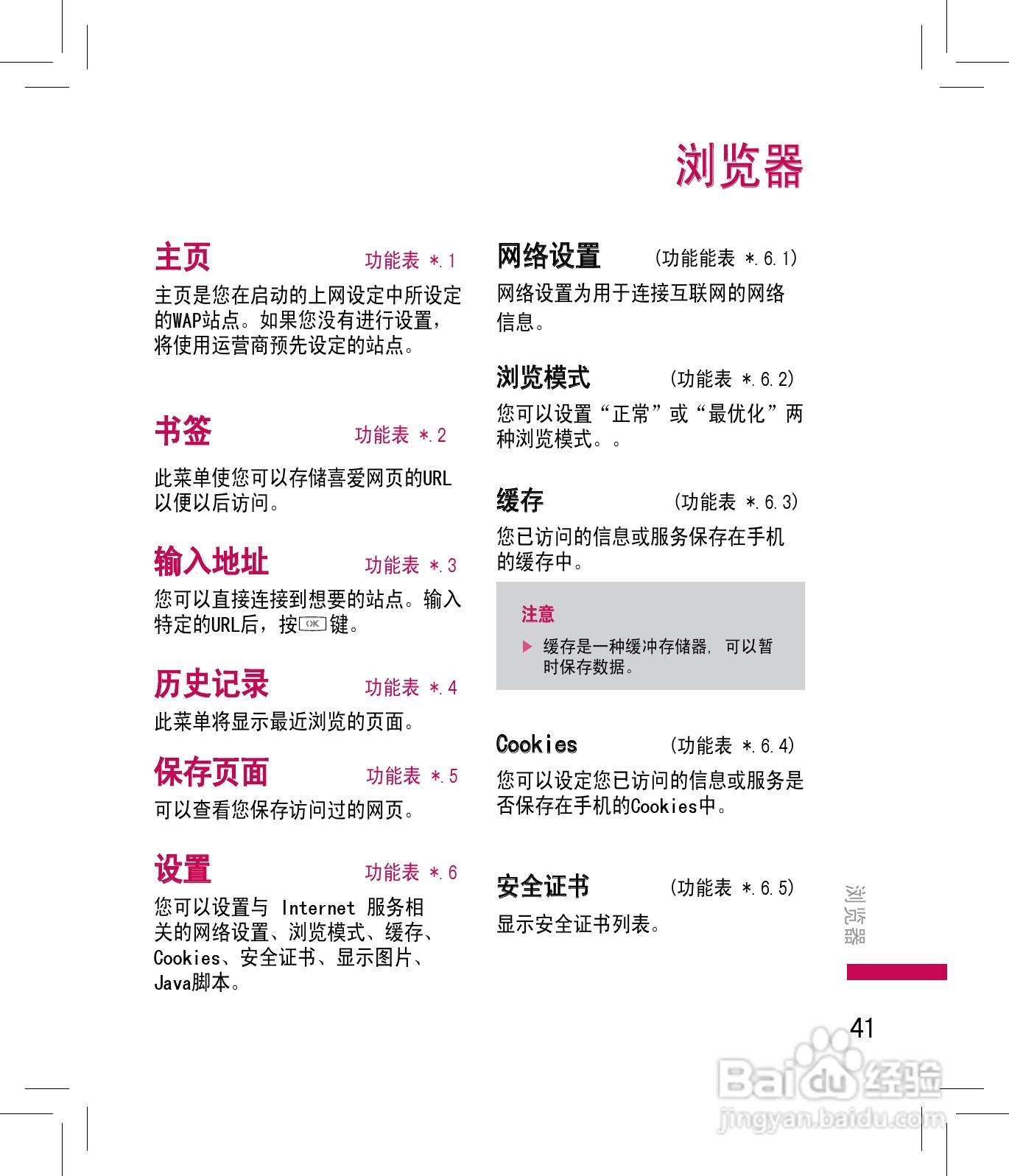 浏览器

主页 功能表 *.1

主页是您在启动的上网设定中所设定的WAP站点。如果您没有进行设置，将使用运营商预先设定的站点。

书签 功能表 *.2

此菜单使您可以存储喜爱网页的URL以便以后访问。

输入地址 功能表 *.3

您可以直接连接到想要的站点。输入特定的URL后，按OK键。

历史记录 功能表 *.4

此菜单将显示最近浏览的页面。

保存页面 功能表 *.5

可以查看您保存访问过的网页。

设置 功能表 *.6

您可以设置与 Internet 服务相关的网络设置、浏览模式、缓存、Cookies、安全证书、显示图片、Java脚本。

网络设置 (功能能表 *.6.1)

网络设置为用于连接互联网的网络信息。

浏览模式 (功能表 *.6.2)

您可以设置“正常”或“最优化”两种浏览模式。。

缓存 (功能表 *.6.3)

您已访问的信息或服务保存在手机的缓存中。

注意

▶ 缓存是一种缓冲存储器, 可以暂时保存数据。

Cookies (功能表 *.6.4)

您可以设定您已访问的信息或服务是否保存在手机的Cookies中。

安全证书 (功能表 *.6.5)

显示安全证书列表。

浏览器

41

Baidu经验
jingyan.baidu.com